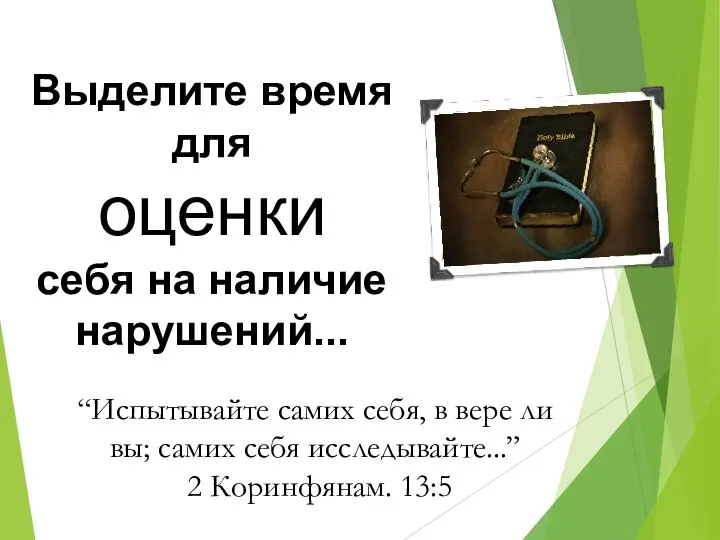 Выделите время для

оценки

себя на наличие нарушений...

Holy Bible

“Испытывайте самих себя, в вере ли вы; самих себя исследывайте...”
2 Коринфянам. 13:5